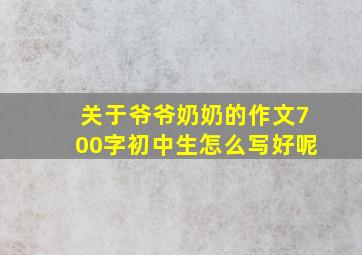 关于爷爷奶奶的作文700字初中生怎么写好呢